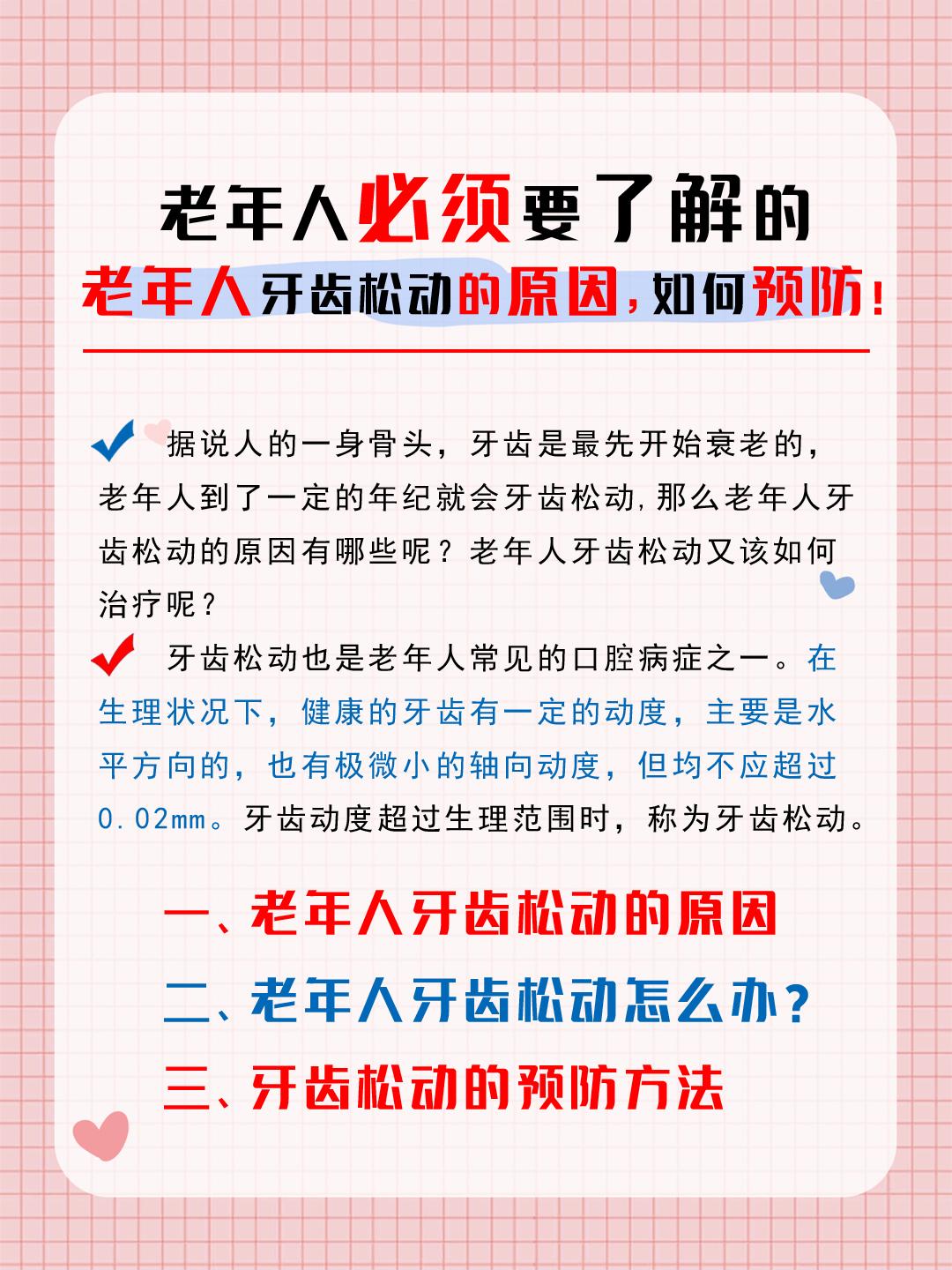 老年人必须要了解的
老年人牙齿松动的原因，如何预防！

据说人的一身骨头，牙齿是最先开始衰老的，老年人到了一定的年纪就会牙齿松动，那么老年人牙齿松动的原因有哪些呢？老年人牙齿松动又该如何治疗呢？

牙齿松动也是老年人常见的口腔病症之一。在生理状况下，健康的牙齿有一定的动度，主要是水平方向的，也有极微小的轴向动度，但均不应超过0.02mm。牙齿动度超过生理范围时，称为牙齿松动。

一、老年人牙齿松动的原因
二、老年人牙齿松动怎么办？
三、牙齿松动的预防方法